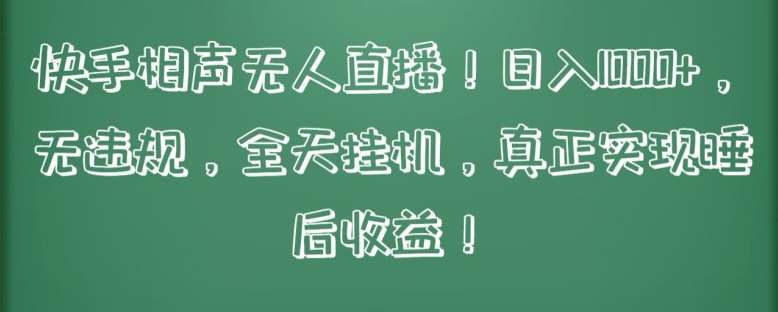 快手相声无人直播！日入1000+，无违规，全天挂机，真正实现睡后收益！